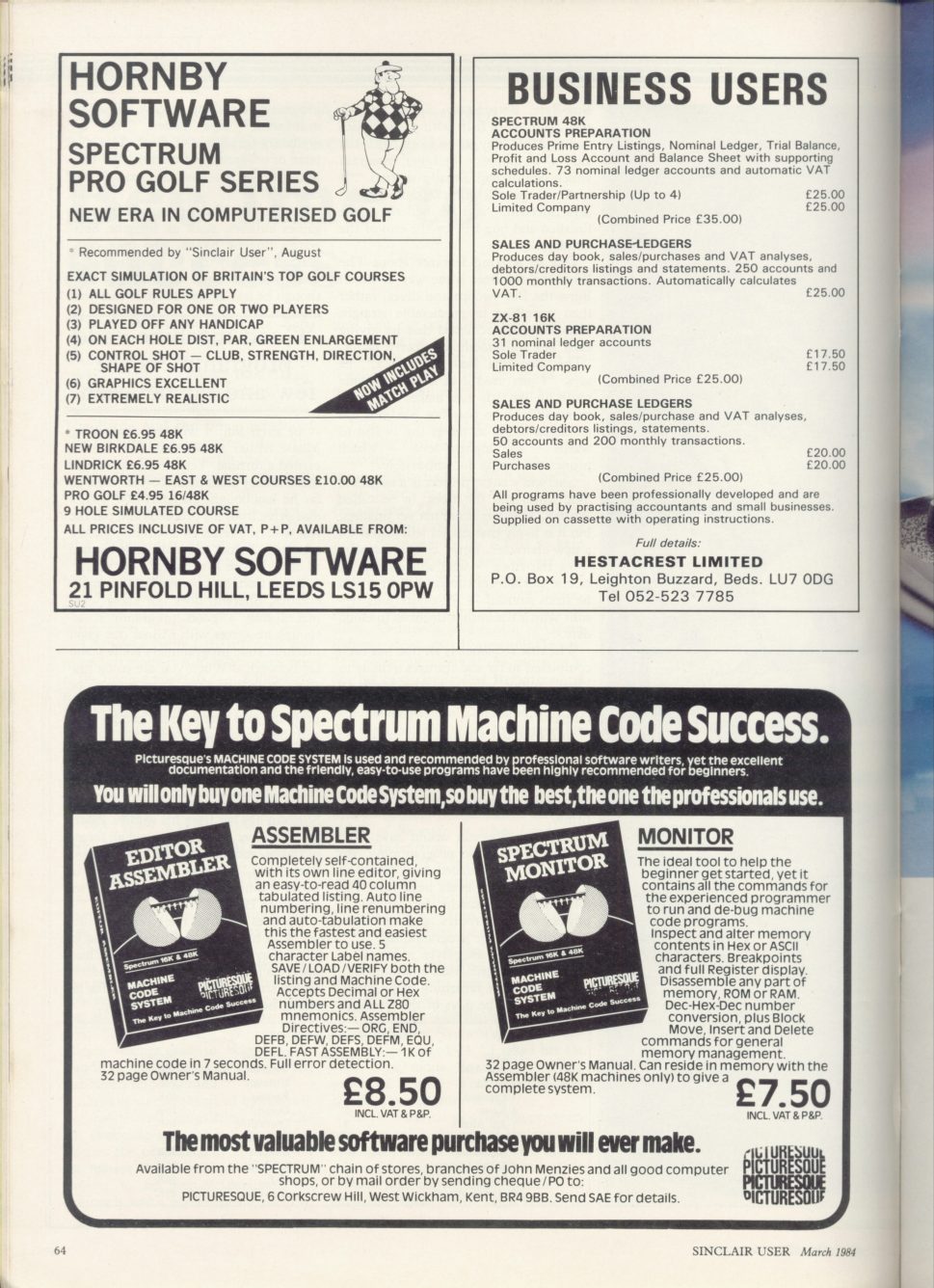 HORNBY SOFTWARE
SPECTRUM PRO GOLF SERIES
NEW ERA IN COMPUTERISED GOLF

* Recommended by "Sinclair User", August

EXACT SIMULATION OF BRITAIN'S TOP GOLF COURSES
(1) ALL GOLF RULES APPLY
(2) DESIGNED FOR ONE OR TWO PLAYERS
(3) PLAYED OFF ANY HANDICAP
(4) ON EACH HOLE DIST, PAR, GREEN ENLARGEMENT
(5) CONTROL SHOT — CLUB, STRENGTH, DIRECTION, SHAPE OF SHOT
(6) GRAPHICS EXCELLENT
(7) EXTREMELY REALISTIC

NOW INCLUDES MATCH PLAY

* TROON £6.95 48K
NEW BIRKDALE £6.95 48K
LINDRICK £6.95 48K
WENTWORTH — EAST & WEST COURSES £10.00 48K
PRO GOLF £4.95 16/48K
9 HOLE SIMULATED COURSE
ALL PRICES INCLUSIVE OF VAT, P+P, AVAILABLE FROM:

HORNBY SOFTWARE
21 PINFOLD HILL, LEEDS LS15 0PW
SU2

BUSINESS USERS

SPECTRUM 48K
ACCOUNTS PREPARATION
Produces Prime Entry Listings, Nominal Ledger, Trial Balance, Profit and Loss Account and Balance Sheet with supporting schedules. 73 nominal ledger accounts and automatic VAT calculations.
Sole Trader/Partnership (Up to 4) £25.00
Limited Company £25.00
(Combined Price £35.00)

SALES AND PURCHASE LEDGERS
Produces day book, sales/purchases and VAT analyses, debtors/creditors listings and statements. 250 accounts and 1000 monthly transactions. Automatically calculates VAT. £25.00

ZX-81 16K
ACCOUNTS PREPARATION
31 nominal ledger accounts
Sole Trader £17.50
Limited Company £17.50
(Combined Price £25.00)

SALES AND PURCHASE LEDGERS
Produces day book, sales/purchase and VAT analyses, debtors/creditors listings, statements.
50 accounts and 200 monthly transactions.
Sales £20.00
Purchases £20.00
(Combined Price £25.00)

All programs have been professionally developed and are being used by practising accountants and small businesses. Supplied on cassette with operating instructions.

Full details:
HESTACREST LIMITED
P.O. Box 19, Leighton Buzzard, Beds. LU7 0DG
Tel 052-523 7785

The Key to Spectrum Machine Code Success.
Picturesque's MACHINE CODE SYSTEM is used and recommended by professional software writers, yet the excellent documentation and the friendly, easy-to-use programs have been highly recommended for beginners.
You will only buy one Machine Code System, so buy the best, the one the professionals use.

EDITOR ASSEMBLER
Spectrum 16K & 48K
MACHINE CODE SYSTEM
PICTURESQUE
The Key to Machine Code Success

ASSEMBLER
Completely self-contained, with its own line editor, giving an easy-to-read 40 column tabulated listing. Auto line numbering, line renumbering and auto-tabulation make this the fastest and easiest Assembler to use. 5 character Label names. SAVE/LOAD/VERIFY both the listing and Machine Code. Accepts Decimal or Hex numbers and ALL Z80 mnemonics. Assembler Directives:— ORG, END, DEFB, DEFW, DEFS, DEFM, EQU, DEFL. FAST ASSEMBLY:— 1K of machine code in 7 seconds. Full error detection. 32 page Owner's Manual.
£8.50
INCL. VAT & P&P.

SPECTRUM MONITOR
Spectrum 16K & 48K
MACHINE CODE SYSTEM
PICTURESQUE
The Key to Machine Code Success

MONITOR
The ideal tool to help the beginner get started, yet it contains all the commands for the experienced programmer to run and de-bug machine code programs. Inspect and alter memory contents in Hex or ASCII characters. Breakpoints and full Register display. Disassemble any part of memory, ROM or RAM. Dec-Hex-Dec number conversion, plus Block Move, Insert and Delete commands for general memory management. 32 page Owner's Manual. Can reside in memory with the Assembler (48K machines only) to give a complete system.
£7.50
INCL. VAT & P&P.

The most valuable software purchase you will ever make.
Available from the "SPECTRUM" chain of stores, branches of John Menzies and all good computer shops, or by mail order by sending cheque/PO to:
PICTURESQUE, 6 Corkscrew Hill, West Wickham, Kent, BR4 9BB. Send SAE for details.
PICTURESQUE PICTURESQUE PICTURESQUE PICTURESQUE

64 SINCLAIR USER March 1984